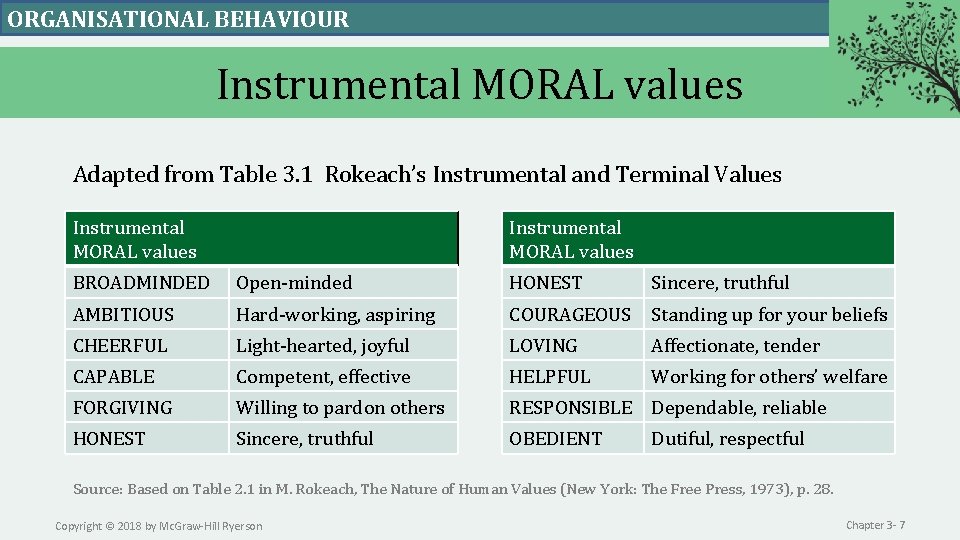 ORGANISATIONAL BEHAVIOUR

Instrumental MORAL values

Adapted from Table 3.1 Rokeach's Instrumental and Terminal Values

| Instrumental MORAL values | |
|---|---|
| BROADMINDED | Open-minded |
| AMBITIOUS | Hard-working, aspiring |
| CHEERFUL | Light-hearted, joyful |
| CAPABLE | Competent, effective |
| FORGIVING | Willing to pardon others |
| HONEST | Sincere, truthful |

| Instrumental MORAL values | |
|---|---|
| HONEST | Sincere, truthful |
| COURAGEOUS | Standing up for your beliefs |
| LOVING | Affectionate, tender |
| HELPFUL | Working for others' welfare |
| RESPONSIBLE | Dependable, reliable |
| OBEDIENT | Dutiful, respectful |

Source: Based on Table 2.1 in M. Rokeach, The Nature of Human Values (New York: The Free Press, 1973), p. 28.

Copyright © 2018 by McGraw-Hill Ryerson

Chapter 3- 7